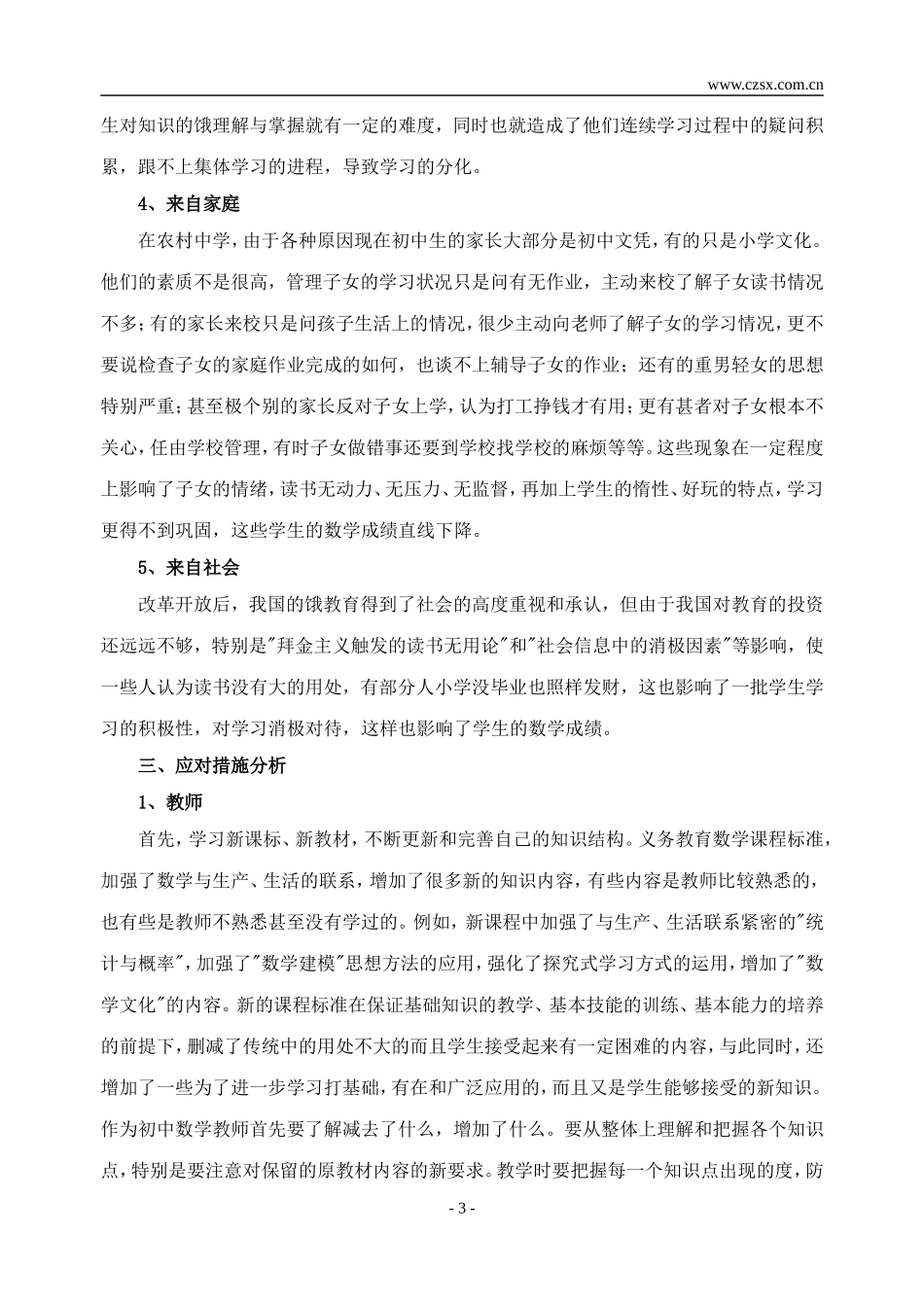 www.czsx.com.cn

生对知识的饿理解与掌握就有一定的难度，同时也就造成了他们连续学习过程中的疑问积累，跟不上集体学习的进程，导致学习的分化。

4、来自家庭

在农村中学，由于各种原因现在初中生的家长大部分是初中文凭，有的只是小学文化。他们的素质不是很高，管理子女的学习状况只是问有无作业，主动来校了解子女读书情况不多；有的家长来校只是问孩子生活上的情况，很少主动向老师了解子女的学习情况，更不要说检查子女的家庭作业完成的如何，也谈不上辅导子女的作业；还有的重男轻女的思想特别严重；甚至极个别的家长反对子女上学，认为打工挣钱才有用；更有甚者对子女根本不关心，任由学校管理，有时子女做错事还要到学校找学校的麻烦等等。这些现象在一定程度上影响了子女的情绪，读书无动力、无压力、无监督，再加上学生的惰性、好玩的特点，学习更得不到巩固，这些学生的数学成绩直线下降。

5、来自社会

改革开放后，我国的饿教育得到了社会的高度重视和承认，但由于我国对教育的投资还远远不够，特别是"拜金主义触发的读书无用论"和"社会信息中的消极因素"等影响，使一些人认为读书没有大的用处，有部分人小学没毕业也照样发财，这也影响了一批学生学习的积极性，对学习消极对待，这样也影响了学生的数学成绩。

三、应对措施分析

1、教师

首先，学习新课标、新教材，不断更新和完善自己的知识结构。义务教育数学课程标准，加强了数学与生产、生活的联系，增加了很多新的知识内容，有些内容是教师比较熟悉的，也有些是教师不熟悉甚至没有学过的。例如，新课程中加强了与生产、生活联系紧密的"统计与概率"，加强了"数学建模"思想方法的应用，强化了探究式学习方式的运用，增加了"数学文化"的内容。新的课程标准在保证基础知识的教学、基本技能的训练、基本能力的培养的前提下，删减了传统中的用处不大的而且学生接受起来有一定困难的内容，与此同时，还增加了一些为了进一步学习打基础，有在和广泛应用的，而且又是学生能够接受的新知识。作为初中数学教师首先要了解减去了什么，增加了什么。要从整体上理解和把握各个知识点，特别是要注意对保留的原教材内容的新要求。教学时要把握每一个知识点出现的度，防

- 3 -